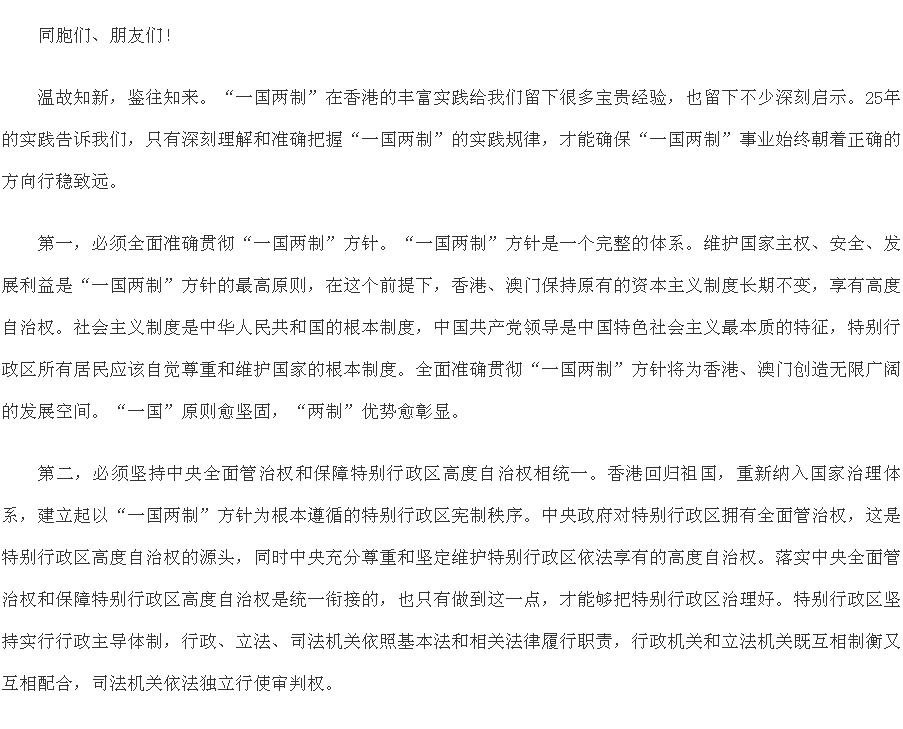 同胞们、朋友们！

温故知新，鉴往知来。“一国两制”在香港的丰富实践给我们留下很多宝贵经验，也留下不少深刻启示。25年的实践告诉我们，只有深刻理解和准确把握“一国两制”的实践规律，才能确保“一国两制”事业始终朝着正确的方向行稳致远。

第一，必须全面准确贯彻“一国两制”方针。“一国两制”方针是一个完整的体系。维护国家主权、安全、发展利益是“一国两制”方针的最高原则，在这个前提下，香港、澳门保持原有的资本主义制度长期不变，享有高度自治权。社会主义制度是中华人民共和国的根本制度，中国共产党领导是中国特色社会主义最本质的特征，特别行政区所有居民应该自觉尊重和维护国家的根本制度。全面准确贯彻“一国两制”方针将为香港、澳门创造无限广阔的发展空间。“一国”原则愈坚固，“两制”优势愈彰显。

第二，必须坚持中央全面管治权和保障特别行政区高度自治权相统一。香港回归祖国，重新纳入国家治理体系，建立起以“一国两制”方针为根本遵循的特别行政区宪制秩序。中央政府对特别行政区拥有全面管治权，这是特别行政区高度自治权的源头，同时中央充分尊重和坚定维护特别行政区依法享有的高度自治权。落实中央全面管治权和保障特别行政区高度自治权是统一衔接的，也只有做到这一点，才能够把特别行政区治理好。特别行政区坚持实行行政主导体制，行政、立法、司法机关依照基本法和相关法律履行职责，行政机关和立法机关既互相制衡又互相配合，司法机关依法独立行使审判权。